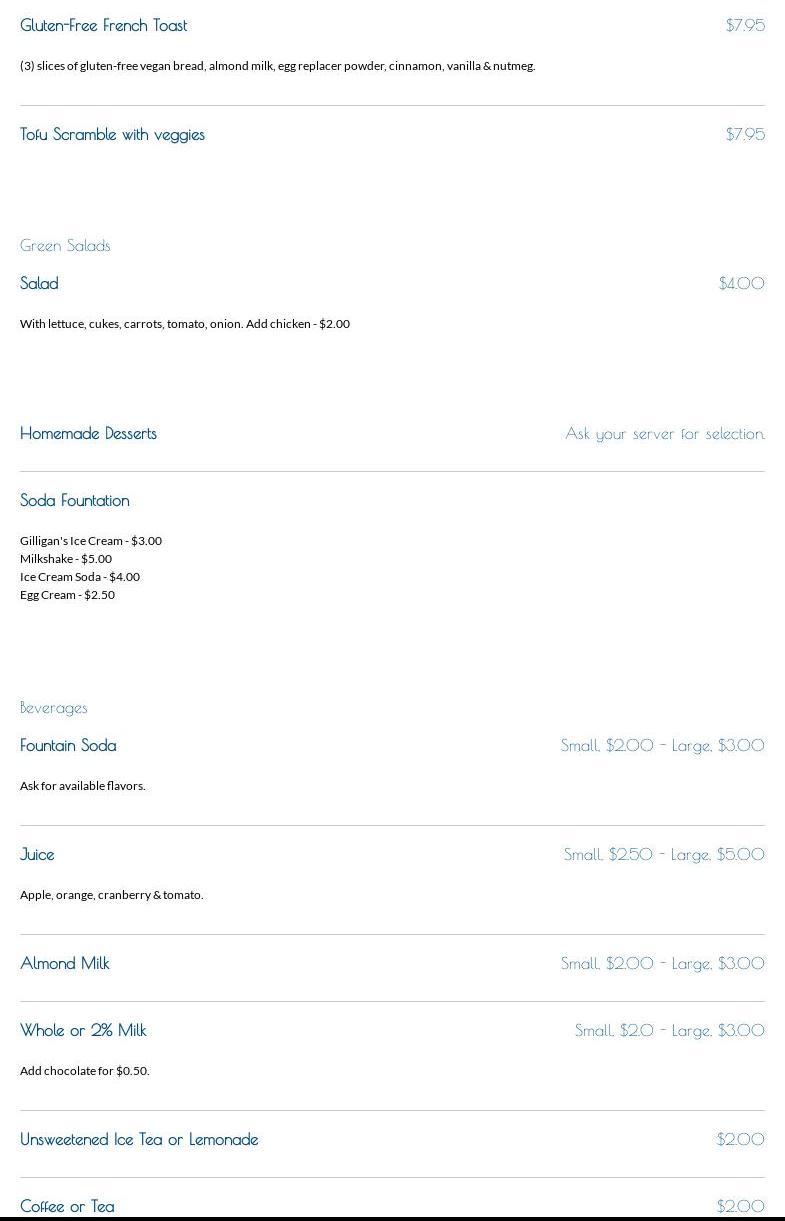 Gluten-Free French Toast $7.95

(3) slices of gluten-free vegan bread, almond milk, egg replacer powder, cinnamon, vanilla & nutmeg.

Tofu Scramble with veggies $7.95

Green Salads

Salad $4.00

With lettuce, cukes, carrots, tomato, onion. Add chicken - $2.00

Homemade Desserts Ask your server for selection.

Soda Fountation

Gilligan's Ice Cream - $3.00
Milkshake - $5.00
Ice Cream Soda - $4.00
Egg Cream - $2.50

Beverages

Fountain Soda Small, $2.00 - Large, $3.00

Ask for available flavors.

Juice Small, $2.50 - Large, $5.00

Apple, orange, cranberry & tomato.

Almond Milk Small, $2.00 - Large, $3.00

Whole or 2% Milk Small, $2.0 - Large, $3.00

Add chocolate for $0.50.

Unsweetened Ice Tea or Lemonade $2.00

Coffee or Tea $2.00